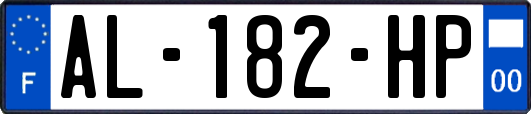 F
AL-182-HP
00